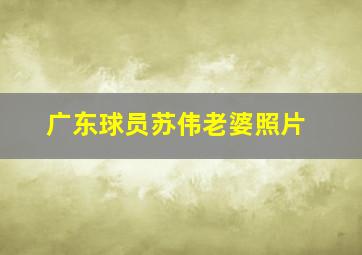 广东球员苏伟老婆照片